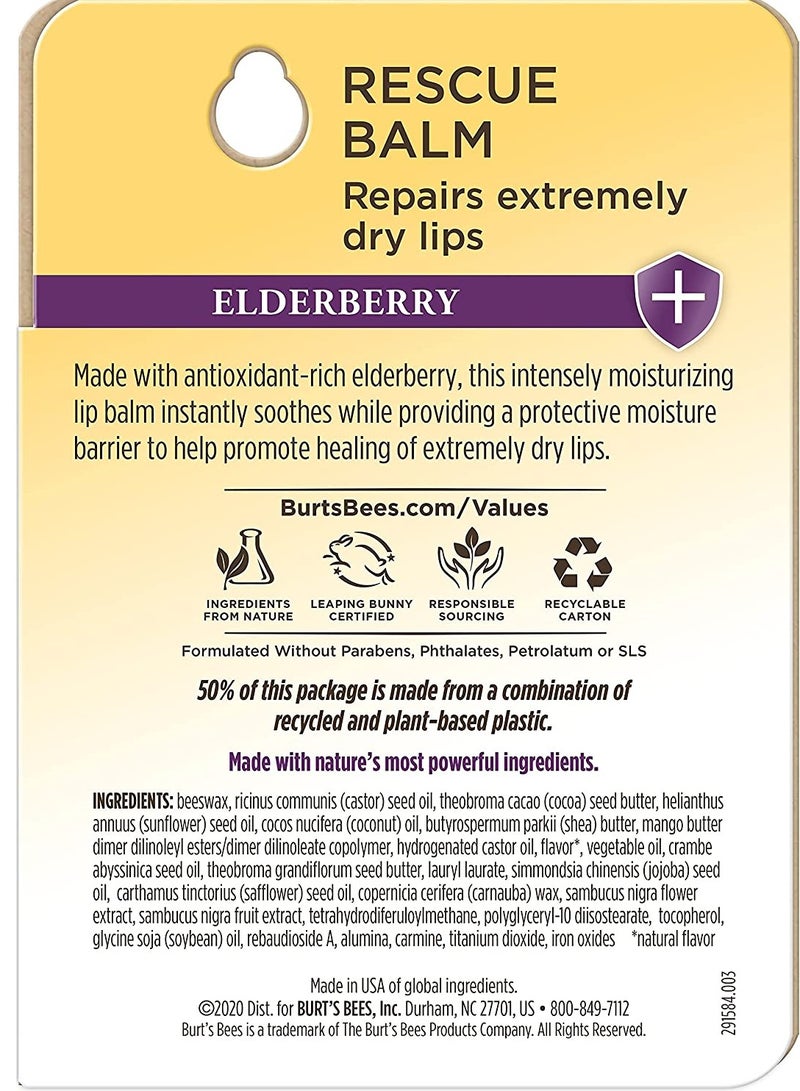 RESCUE BALM
Repairs extremely dry lips

ELDERBERRY

Made with antioxidant-rich elderberry, this intensely moisturizing lip balm instantly soothes while providing a protective moisture barrier to help promote healing of extremely dry lips.

BurtsBees.com/Values

INGREDIENTS FROM NATURE
LEAPING BUNNY CERTIFIED
RESPONSIBLE SOURCING
RECYCLABLE CARTON

Formulated Without Parabens, Phthalates, Petrolatum or SLS

50% of this package is made from a combination of recycled and plant-based plastic.

Made with nature's most powerful ingredients.

INGREDIENTS: beeswax, ricinus communis (castor) seed oil, theobroma cacao (cocoa) seed butter, helianthus annuus (sunflower) seed oil, cocos nucifera (coconut) oil, butyrospermum parkii (shea) butter, mango butter dimer dilinoleyl esters/dimer dilinoleate copolymer, hydrogenated castor oil, flavor*, vegetable oil, crambe abyssinica seed oil, theobroma grandiflorum seed butter, lauryl laurate, simmondsia chinensis (jojoba) seed oil, carthamus tinctorius (safflower) seed oil, copernicia cerifera (carnauba) wax, sambucus nigra flower extract, sambucus nigra fruit extract, tetrahydrodiferuloylmethane, polyglyceryl-10 diisostearate, tocopherol, glycine soja (soybean) oil, rebaudioside A, alumina, carmine, titanium dioxide, iron oxides *natural flavor

Made in USA of global ingredients.
©2020 Dist. for BURT'S BEES, Inc. Durham, NC 27701, US • 800-849-7112
Burt's Bees is a trademark of The Burt's Bees Products Company. All Rights Reserved.

291584.003